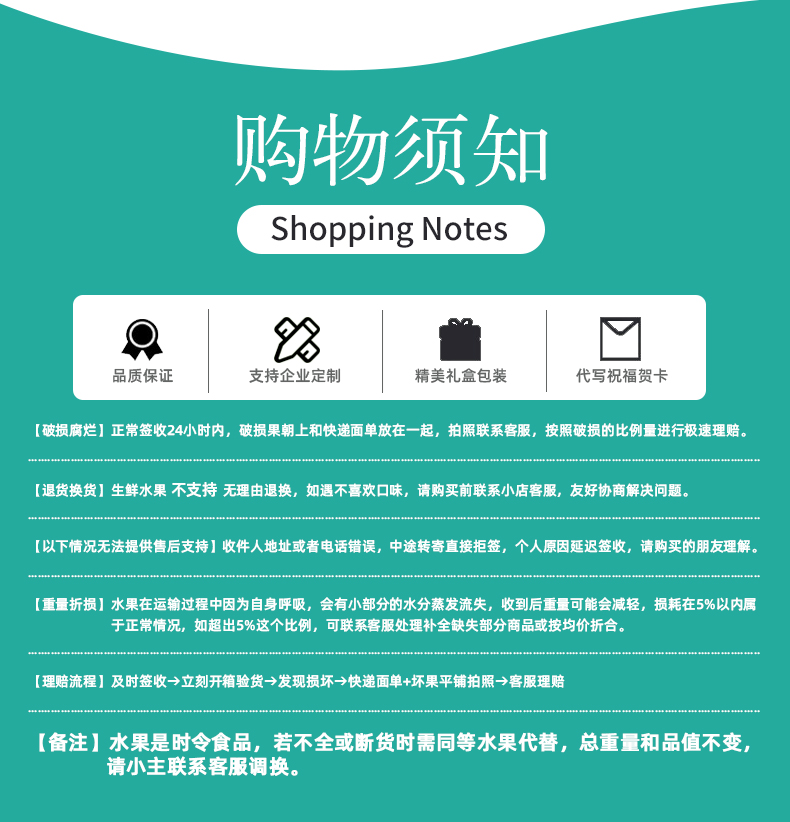 购物须知

Shopping Notes

品质保证

支持企业定制

精美礼盒包装

代写祝福贺卡

【破损腐烂】正常签收24小时内，破损果朝上和快递面单放在一起，拍照联系客服，按照破损的比例量进行极速理赔。

【退货换货】生鲜水果 不支持 无理由退换，如遇不喜欢口味，请购买前联系小店客服，友好协商解决问题。

【以下情况无法提供售后支持】收件人地址或者电话错误，中途转寄直接拒签，个人原因延迟签收，请购买的朋友理解。

【重量折损】水果在运输过程中因为自身呼吸，会有小部分的水分蒸发流失，收到后重量可能会减轻，损耗在5%以内属于正常情况，如超出5%这个比例，可联系客服处理补全缺失部分商品或按均价折合。

【理赔流程】及时签收→立刻开箱验货→发现损坏→快递面单+坏果平铺拍照→客服理赔

【备注】水果是时令食品，若不全或断货时需同等水果代替，总重量和品值不变，请小主联系客服调换。